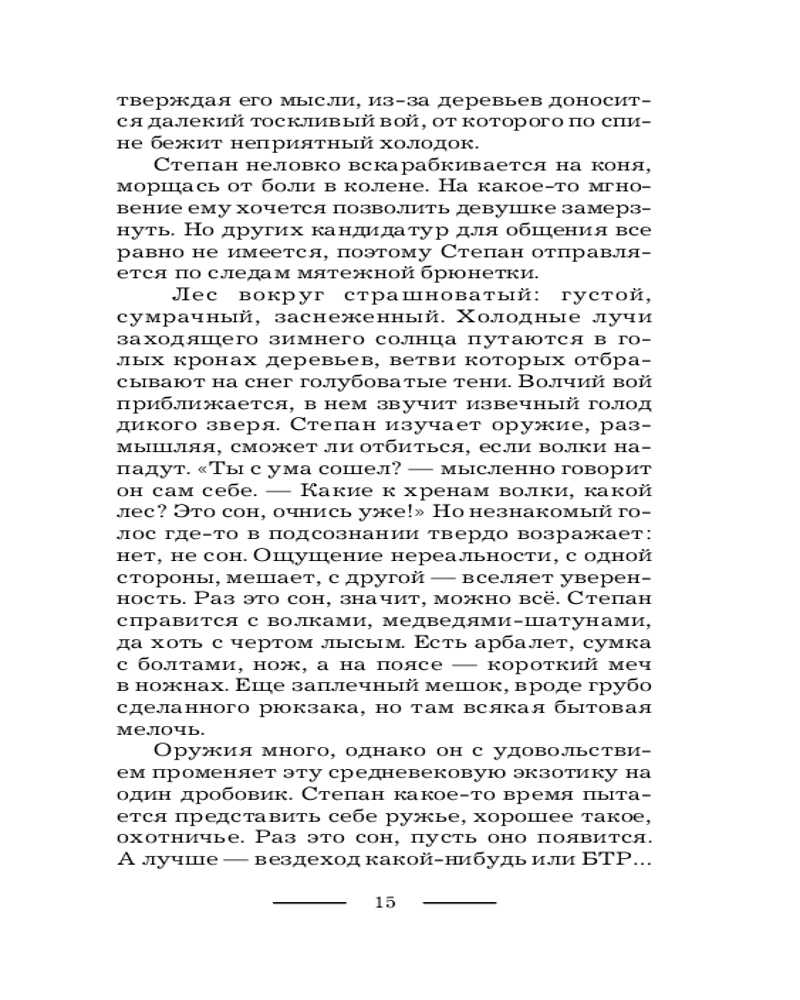 тверждая его мысли, из-за деревьев доносится далекий тоскливый вой, от которого по спине бежит неприятный холодок.

Степан неловко вскарабкивается на коня, морщась от боли в колене. На какое-то мгновение ему хочется позволить девушке замерзнуть. Но других кандидатур для общения все равно не имеется, поэтому Степан отправляется по следам мятежной брюнетки.

Лес вокруг страшноватый: густой, сумрачный, заснеженный. Холодные лучи заходящего зимнего солнца путаются в голых кронах деревьев, ветви которых отбрасывают на снег голубоватые тени. Волчий вой приближается, в нем звучит извечный голод дикого зверя. Степан изучает оружие, размышляя, сможет ли отбиться, если волки нападут. «Ты с ума сошел? — мысленно говорит он сам себе. — Какие к хренам волки, какой лес? Это сон, очнись уже!» Но незнакомый голос где-то в подсознании твердо возражает: нет, не сон. Ощущение нереальности, с одной стороны, мешает, с другой — вселяет уверенность. Раз это сон, значит, можно всё. Степан справится с волками, медведями-шатунами, да хоть с чертом лысым. Есть арбалет, сумка с болтами, нож, а на поясе — короткий меч в ножнах. Еще заплечный мешок, вроде грубо сделанного рюкзака, но там всякая бытовая мелочь.

Оружия много, однако он с удовольствием променяет эту средневековую экзотику на один дробовик. Степан какое-то время пытается представить себе ружье, хорошее такое, охотничье. Раз это сон, пусть оно появится. А лучше — вездеход какой-нибудь или БТР...

15